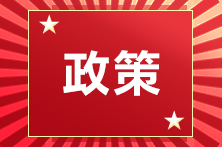 政策